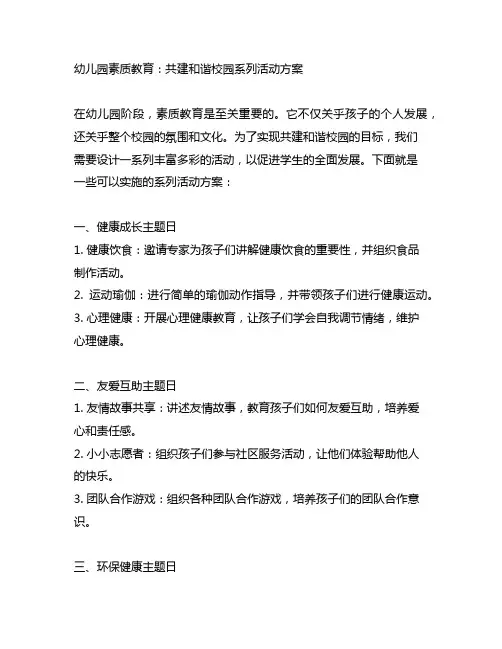 幼儿园素质教育：共建和谐校园系列活动方案

在幼儿园阶段，素质教育是至关重要的。它不仅关乎孩子的个人发展，还关乎整个校园的氛围和文化。为了实现共建和谐校园的目标，我们需要设计一系列丰富多彩的活动，以促进学生的全面发展。下面就是一些可以实施的系列活动方案：

一、健康成长主题日
1. 健康饮食：邀请专家为孩子们讲解健康饮食的重要性，并组织食品制作活动。
2. 运动瑜伽：进行简单的瑜伽动作指导，并带领孩子们进行健康运动。
3. 心理健康：开展心理健康教育，让孩子们学会自我调节情绪，维护心理健康。

二、友爱互助主题日
1. 友情故事共享：讲述友情故事，教育孩子们如何友爱互助，培养爱心和责任感。
2. 小小志愿者：组织孩子们参与社区服务活动，让他们体验帮助他人的快乐。
3. 团队合作游戏：组织各种团队合作游戏，培养孩子们的团队合作意识。

三、环保健康主题日